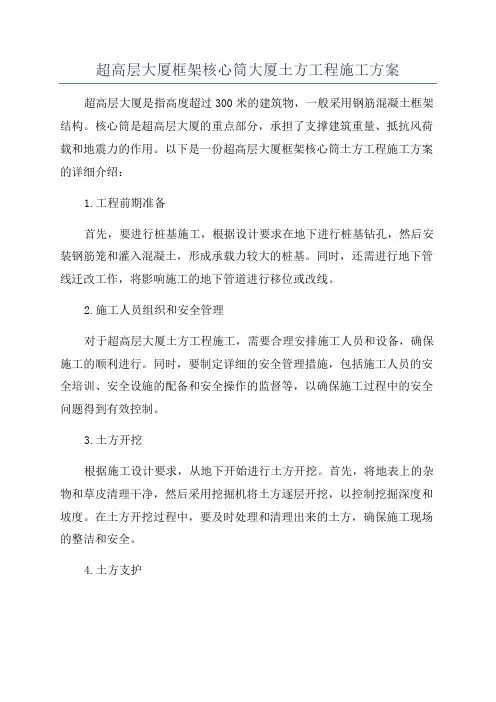 超高层大厦框架核心筒大厦土方工程施工方案

超高层大厦是指高度超过 300 米的建筑物，一般采用钢筋混凝土框架结构。核心筒是超高层大厦的重点部分，承担了支撑建筑重量、抵抗风荷载和地震力的作用。以下是一份超高层大厦框架核心筒土方工程施工方案的详细介绍：

1.工程前期准备

首先，要进行桩基施工，根据设计要求在地下进行桩基钻孔，然后安装钢筋笼和灌入混凝土，形成承载力较大的桩基。同时，还需进行地下管线迁改工作，将影响施工的地下管道进行移位或改线。

2.施工人员组织和安全管理

对于超高层大厦土方工程施工，需要合理安排施工人员和设备，确保施工的顺利进行。同时，要制定详细的安全管理措施，包括施工人员的安全培训、安全设施的配备和安全操作的监督等，以确保施工过程中的安全问题得到有效控制。

3.土方开挖

根据施工设计要求，从地下开始进行土方开挖。首先，将地表上的杂物和草皮清理干净，然后采用挖掘机将土方逐层开挖，以控制挖掘深度和坡度。在土方开挖过程中，要及时处理和清理出来的土方，确保施工现场的整洁和安全。

4.土方支护